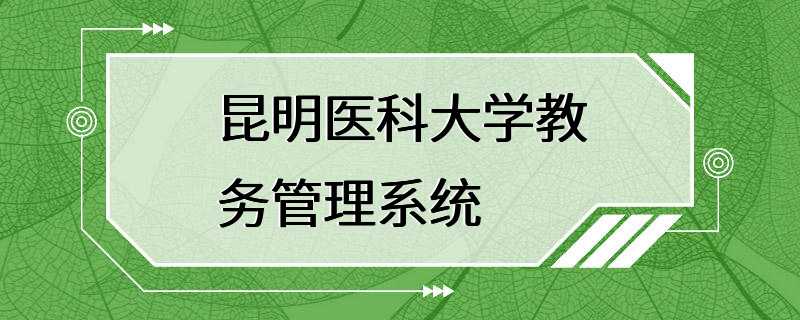 昆明医科大学教务管理系统